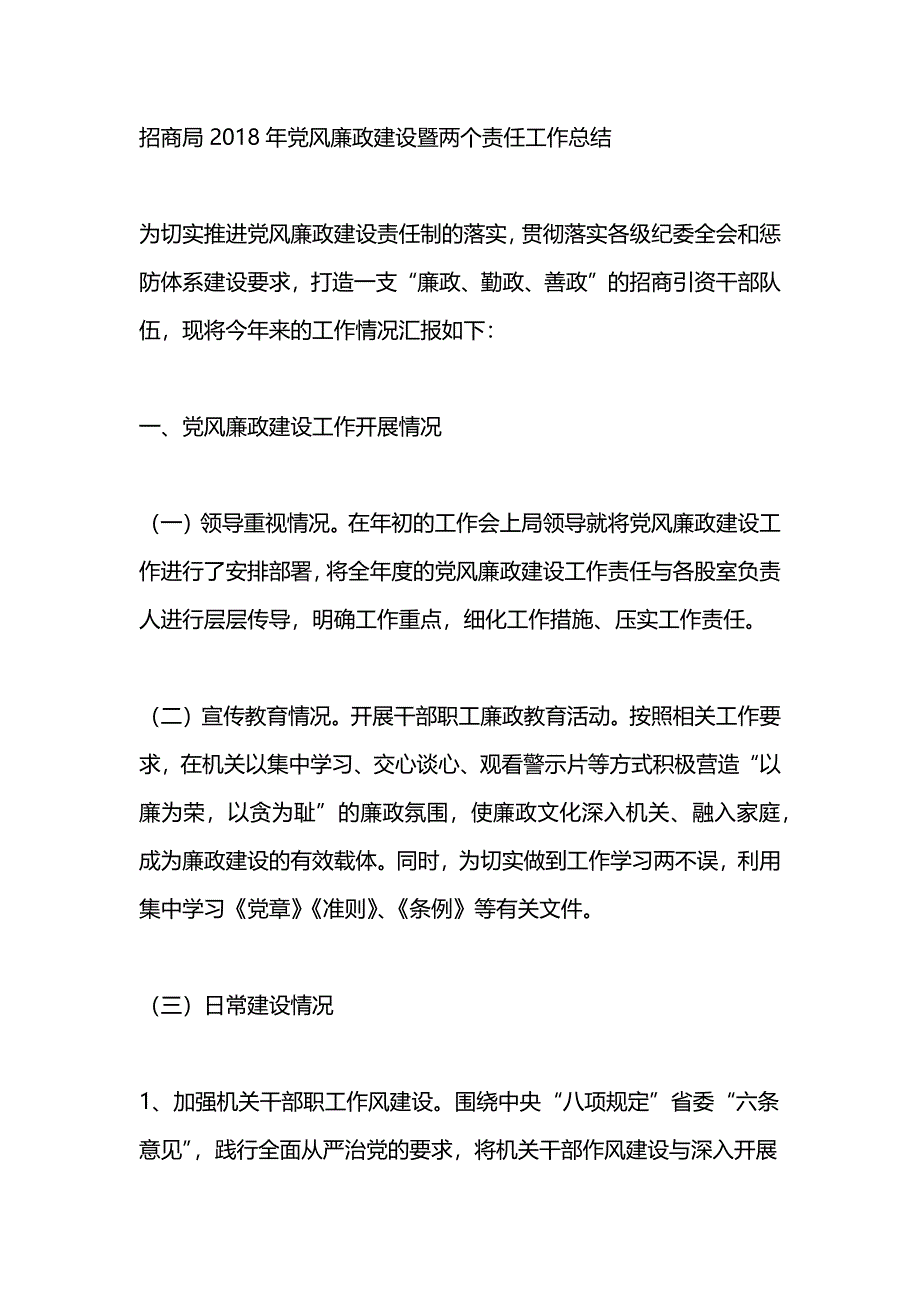 招商局 2018 年党风廉政建设暨两个责任工作总结

为切实推进党风廉政建设责任制的落实，贯彻落实各级纪委全会和惩防体系建设要求，打造一支“廉政、勤政、善政”的招商引资干部队伍，现将今年来的工作情况汇报如下：

一、党风廉政建设工作开展情况

（一）领导重视情况。在年初的工作会上局领导就将党风廉政建设工作进行了安排部署，将全年度的党风廉政建设工作责任与各股室负责人进行层层传导，明确工作重点，细化工作措施、压实工作责任。

（二）宣传教育情况。开展干部职工廉政教育活动。按照相关工作要求，在机关以集中学习、交心谈心、观看警示片等方式积极营造“以廉为荣，以贪为耻”的廉政氛围，使廉政文化深入机关、融入家庭，成为廉政建设的有效载体。同时，为切实做到工作学习两不误，利用集中学习《党章》《准则》、《条例》等有关文件。

（三）日常建设情况

1、加强机关干部职工作风建设。围绕中央“八项规定”省委“六条意见”，践行全面从严治党的要求，将机关干部作风建设与深入开展